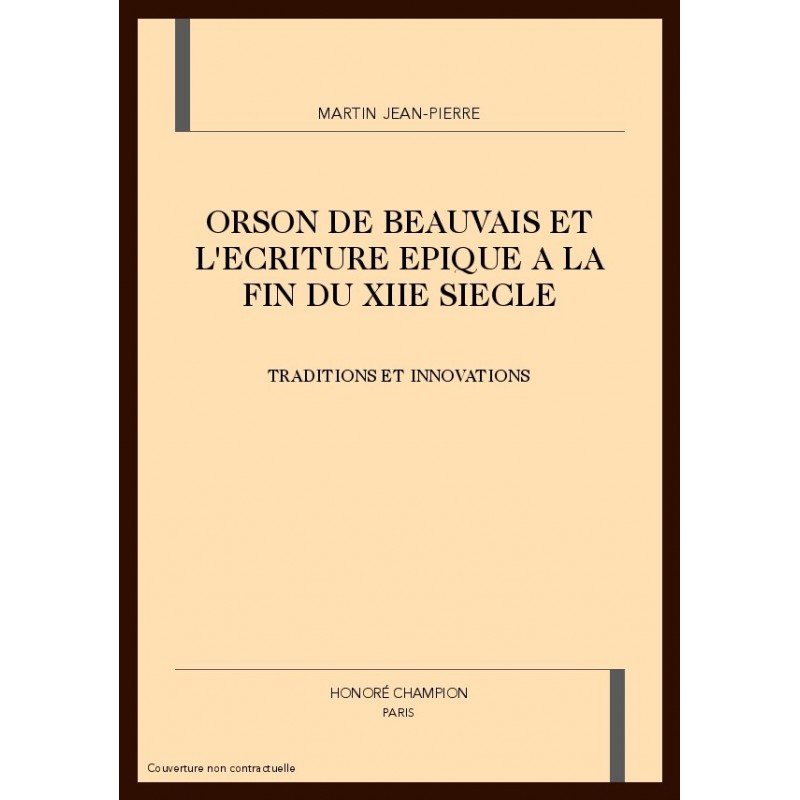 MARTIN JEAN-PIERRE

ORSON DE BEAUVAIS ET L'ECRITURE EPIQUE A LA FIN DU XIIE SIECLE

TRADITIONS ET INNOVATIONS

HONORÉ CHAMPION
PARIS

Couverture non contractuelle